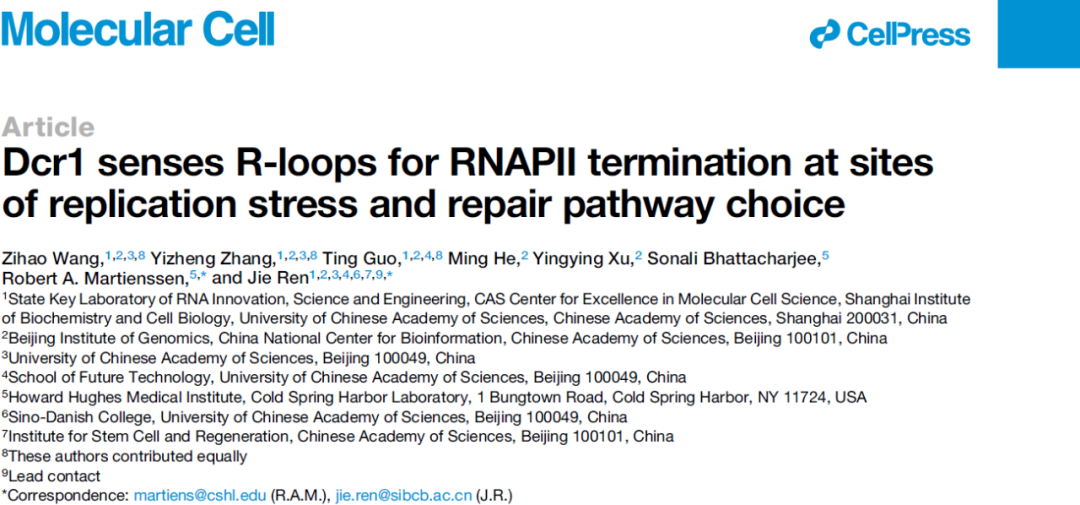 Molecular Cell

CellPress

Article

Dcr1 senses R-loops for RNAPII termination at sites of replication stress and repair pathway choice

Zihao Wang,$^{1,2,3,8}$ Yizheng Zhang,$^{1,2,3,8}$ Ting Guo,$^{1,2,4,8}$ Ming He,$^{2}$ Yingying Xu,$^{2}$ Sonali Bhattacharjee,$^{5}$ Robert A. Martienssen,$^{5,*}$ and Jie Ren$^{1,2,3,4,6,7,9,*}$

$^{1}$State Key Laboratory of RNA Innovation, Science and Engineering, CAS Center for Excellence in Molecular Cell Science, Shanghai Institute of Biochemistry and Cell Biology, University of Chinese Academy of Sciences, Chinese Academy of Sciences, Shanghai 200031, China

$^{2}$Beijing Institute of Genomics, China National Center for Bioinformation, Chinese Academy of Sciences, Beijing 100101, China

$^{3}$University of Chinese Academy of Sciences, Beijing 100049, China

$^{4}$School of Future Technology, University of Chinese Academy of Sciences, Beijing 100049, China

$^{5}$Howard Hughes Medical Institute, Cold Spring Harbor Laboratory, 1 Bungtown Road, Cold Spring Harbor, NY 11724, USA

$^{6}$Sino-Danish College, University of Chinese Academy of Sciences, Beijing 100049, China

$^{7}$Institute for Stem Cell and Regeneration, Chinese Academy of Sciences, Beijing 100101, China

$^{8}$These authors contributed equally

$^{9}$Lead contact

*Correspondence: martiens@cshl.edu (R.A.M.), jie.ren@sibcb.ac.cn (J.R.)